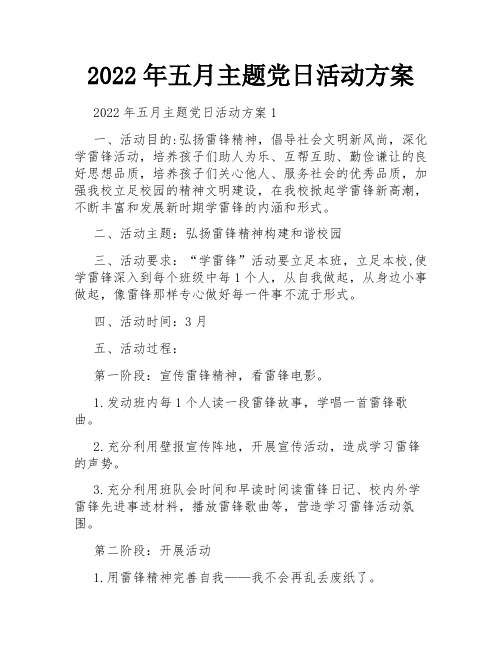 2022年五月主题党日活动方案

2022年五月主题党日活动方案1

一、活动目的:弘扬雷锋精神，倡导社会文明新风尚，深化学雷锋活动，培养孩子们助人为乐、互帮互助、勤俭谦让的良好思想品质，培养孩子们关心他人、服务社会的优秀品质，加强我校立足校园的精神文明建设，在我校掀起学雷锋新高潮，不断丰富和发展新时期学雷锋的内涵和形式。

二、活动主题：弘扬雷锋精神构建和谐校园

三、活动要求：“学雷锋”活动要立足本班，立足本校,使学雷锋深入到每个班级中每1个人，从自我做起，从身边小事做起，像雷锋那样专心做好每一件事不流于形式。

四、活动时间：3月

五、活动过程：

第一阶段：宣传雷锋精神，看雷锋电影。

1.发动班内每1个人读一段雷锋故事，学唱一首雷锋歌曲。

2.充分利用壁报宣传阵地，开展宣传活动，造成学习雷锋的声势。

3.充分利用班队会时间和早读时间读雷锋日记、校内外学雷锋先进事迹材料，播放雷锋歌曲等，营造学习雷锋活动氛围。

第二阶段：开展活动

1.用雷锋精神完善自我——我不会再乱丢废纸了。